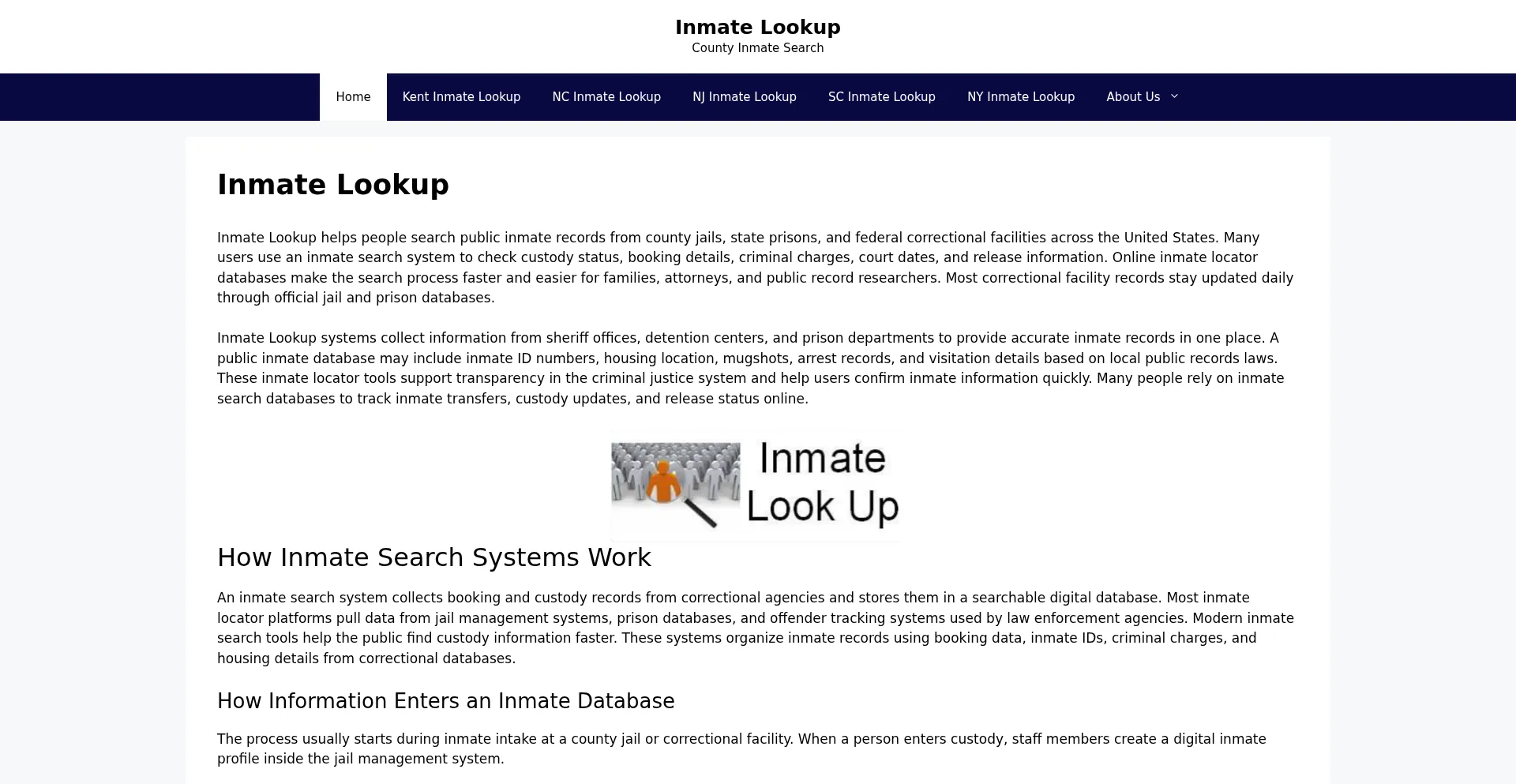 Inmate Lookup
County Inmate Search

Home Kent Inmate Lookup NC Inmate Lookup NJ Inmate Lookup SC Inmate Lookup NY Inmate Lookup About Us

Inmate Lookup

Inmate Lookup helps people search public inmate records from county jails, state prisons, and federal correctional facilities across the United States. Many users use an inmate search system to check custody status, booking details, criminal charges, court dates, and release information. Online inmate locator databases make the search process faster and easier for families, attorneys, and public record researchers. Most correctional facility records stay updated daily through official jail and prison databases.

Inmate Lookup systems collect information from sheriff offices, detention centers, and prison departments to provide accurate inmate records in one place. A public inmate database may include inmate ID numbers, housing location, mugshots, arrest records, and visitation details based on local public records laws. These inmate locator tools support transparency in the criminal justice system and help users confirm inmate information quickly. Many people rely on inmate search databases to track inmate transfers, custody updates, and release status online.

Inmate Look Up

How Inmate Search Systems Work

An inmate search system collects booking and custody records from correctional agencies and stores them in a searchable digital database. Most inmate locator platforms pull data from jail management systems, prison databases, and offender tracking systems used by law enforcement agencies. Modern inmate search tools help the public find custody information faster. These systems organize inmate records using booking data, inmate IDs, criminal charges, and housing details from correctional databases.

How Information Enters an Inmate Database

The process usually starts during inmate intake at a county jail or correctional facility. When a person enters custody, staff members create a digital inmate profile inside the jail management system.